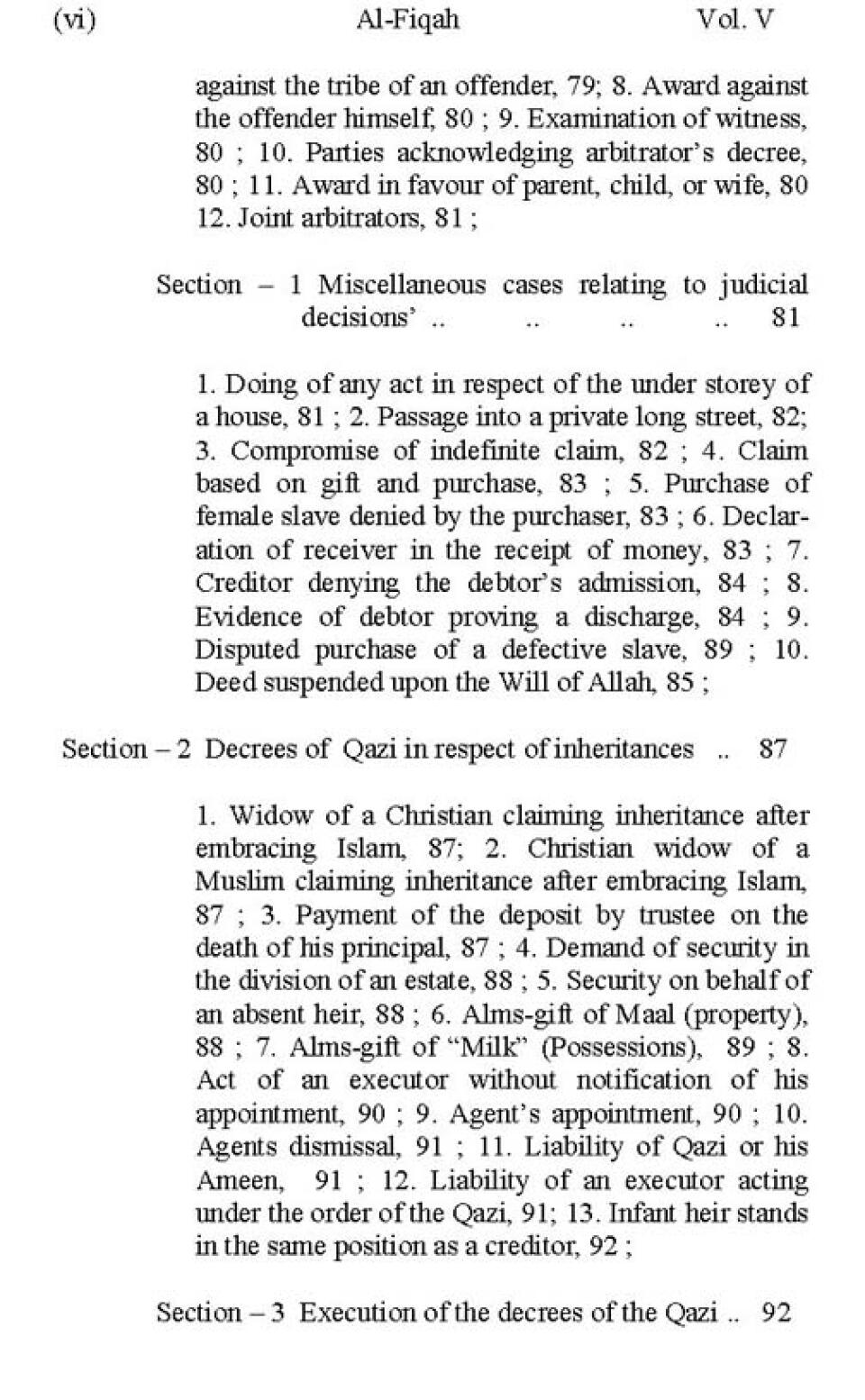 (vi) Al-Fiqah Vol. V

against the tribe of an offender, 79; 8. Award against the offender himself, 80 ; 9. Examination of witness, 80 ; 10. Parties acknowledging arbitrator's decree, 80 ; 11. Award in favour of parent, child, or wife, 80 12. Joint arbitrators, 81 ;

Section – 1 Miscellaneous cases relating to judicial decisions' .. .. .. .. 81

1. Doing of any act in respect of the under storey of a house, 81 ; 2. Passage into a private long street, 82; 3. Compromise of indefinite claim, 82 ; 4. Claim based on gift and purchase, 83 ; 5. Purchase of female slave denied by the purchaser, 83 ; 6. Declaration of receiver in the receipt of money, 83 ; 7. Creditor denying the debtor's admission, 84 ; 8. Evidence of debtor proving a discharge, 84 ; 9. Disputed purchase of a defective slave, 89 ; 10. Deed suspended upon the Will of Allah, 85 ;

Section – 2 Decrees of Qazi in respect of inheritances .. 87

1. Widow of a Christian claiming inheritance after embracing Islam, 87; 2. Christian widow of a Muslim claiming inheritance after embracing Islam, 87 ; 3. Payment of the deposit by trustee on the death of his principal, 87 ; 4. Demand of security in the division of an estate, 88 ; 5. Security on behalf of an absent heir, 88 ; 6. Alms-gift of Maal (property), 88 ; 7. Alms-gift of "Milk" (Possessions), 89 ; 8. Act of an executor without notification of his appointment, 90 ; 9. Agent's appointment, 90 ; 10. Agents dismissal, 91 ; 11. Liability of Qazi or his Ameen, 91 ; 12. Liability of an executor acting under the order of the Qazi, 91; 13. Infant heir stands in the same position as a creditor, 92 ;

Section – 3 Execution of the decrees of the Qazi .. 92